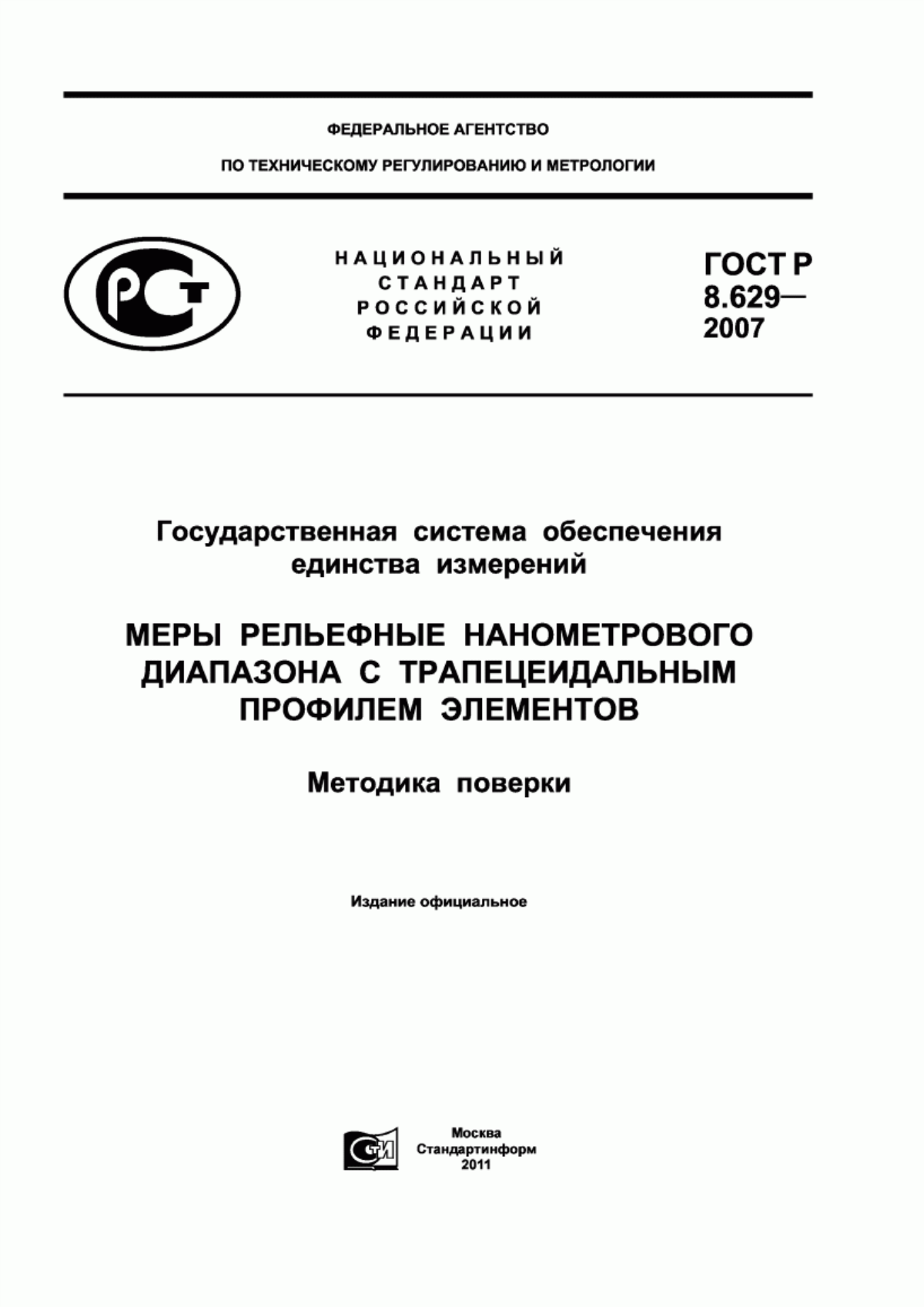 ФЕДЕРАЛЬНОЕ АГЕНТСТВО

ПО ТЕХНИЧЕСКОМУ РЕГУЛИРОВАНИЮ И МЕТРОЛОГИИ

РСТ

НАЦИОНАЛЬНЫЙ СТАНДАРТ РОССИЙСКОЙ ФЕДЕРАЦИИ

ГОСТ Р 8.629— 2007

Государственная система обеспечения единства измерений

МЕРЫ РЕЛЬЕФНЫЕ НАНОМЕТРОВОГО ДИАПАЗОНА С ТРАПЕЦЕИДАЛЬНЫМ ПРОФИЛЕМ ЭЛЕМЕНТОВ

Методика поверки

Издание официальное

СТИ

Москва
Стандартинформ
2011